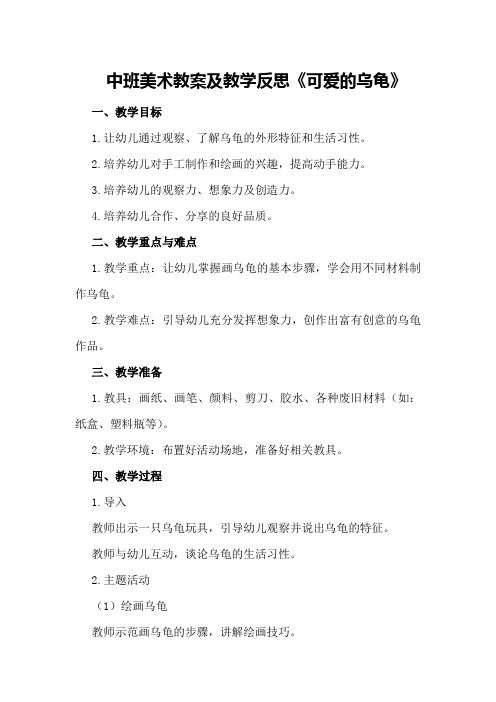 中班美术教案及教学反思《可爱的乌龟》

一、教学目标

1.让幼儿通过观察、了解乌龟的外形特征和生活习性。

2.培养幼儿对手工制作和绘画的兴趣，提高动手能力。

3.培养幼儿的观察力、想象力及创造力。

4.培养幼儿合作、分享的良好品质。

二、教学重点与难点

1.教学重点：让幼儿掌握画乌龟的基本步骤，学会用不同材料制作乌龟。

2.教学难点：引导幼儿充分发挥想象力，创作出富有创意的乌龟作品。

三、教学准备

1.教具：画纸、画笔、颜料、剪刀、胶水、各种废旧材料（如：纸盒、塑料瓶等）。

2.教学环境：布置好活动场地，准备好相关教具。

四、教学过程

1.导入

教师出示一只乌龟玩具，引导幼儿观察并说出乌龟的特征。

教师与幼儿互动，谈论乌龟的生活习性。

2.主题活动

（1）绘画乌龟

教师示范画乌龟的步骤，讲解绘画技巧。